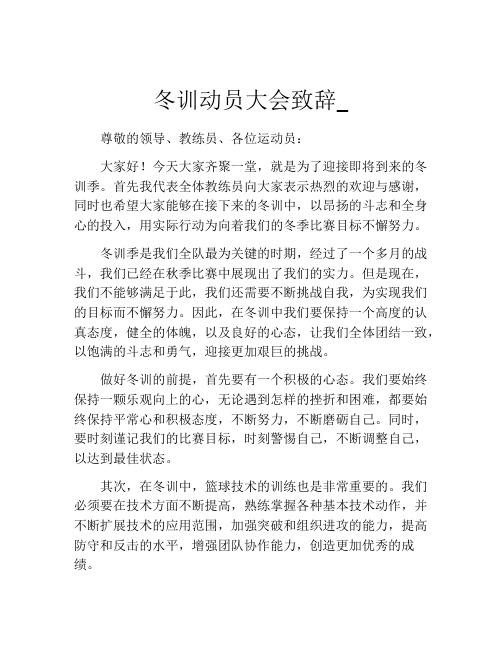 冬训动员大会致辞_

尊敬的领导、教练员、各位运动员：

大家好！今天大家齐聚一堂，就是为了迎接即将到来的冬训季。首先我代表全体教练员向大家表示热烈的欢迎与感谢，同时也希望大家能够在接下来的冬训中，以昂扬的斗志和全身心的投入，用实际行动为向着我们的冬季比赛目标不懈努力。

冬训季是我们全队最为关键的时期，经过了一个多月的战斗，我们已经在秋季比赛中展现出了我们的实力。但是现在，我们不能够满足于此，我们还需要不断挑战自我，为实现我们的目标而不懈努力。因此，在冬训中我们要保持一个高度的认真态度，健全的体魄，以及良好的心态，让我们全体团结一致，以饱满的斗志和勇气，迎接更加艰巨的挑战。

做好冬训的前提，首先要有一个积极的心态。我们要始终保持一颗乐观向上的心，无论遇到怎样的挫折和困难，都要始终保持平常心和积极态度，不断努力，不断磨砺自己。同时，要时刻谨记我们的比赛目标，时刻警惕自己，不断调整自己，以达到最佳状态。

其次，在冬训中，篮球技术的训练也是非常重要的。我们必须要在技术方面不断提高，熟练掌握各种基本技术动作，并不断扩展技术的应用范围，加强突破和组织进攻的能力，提高防守和反击的水平，增强团队协作能力，创造更加优秀的成绩。